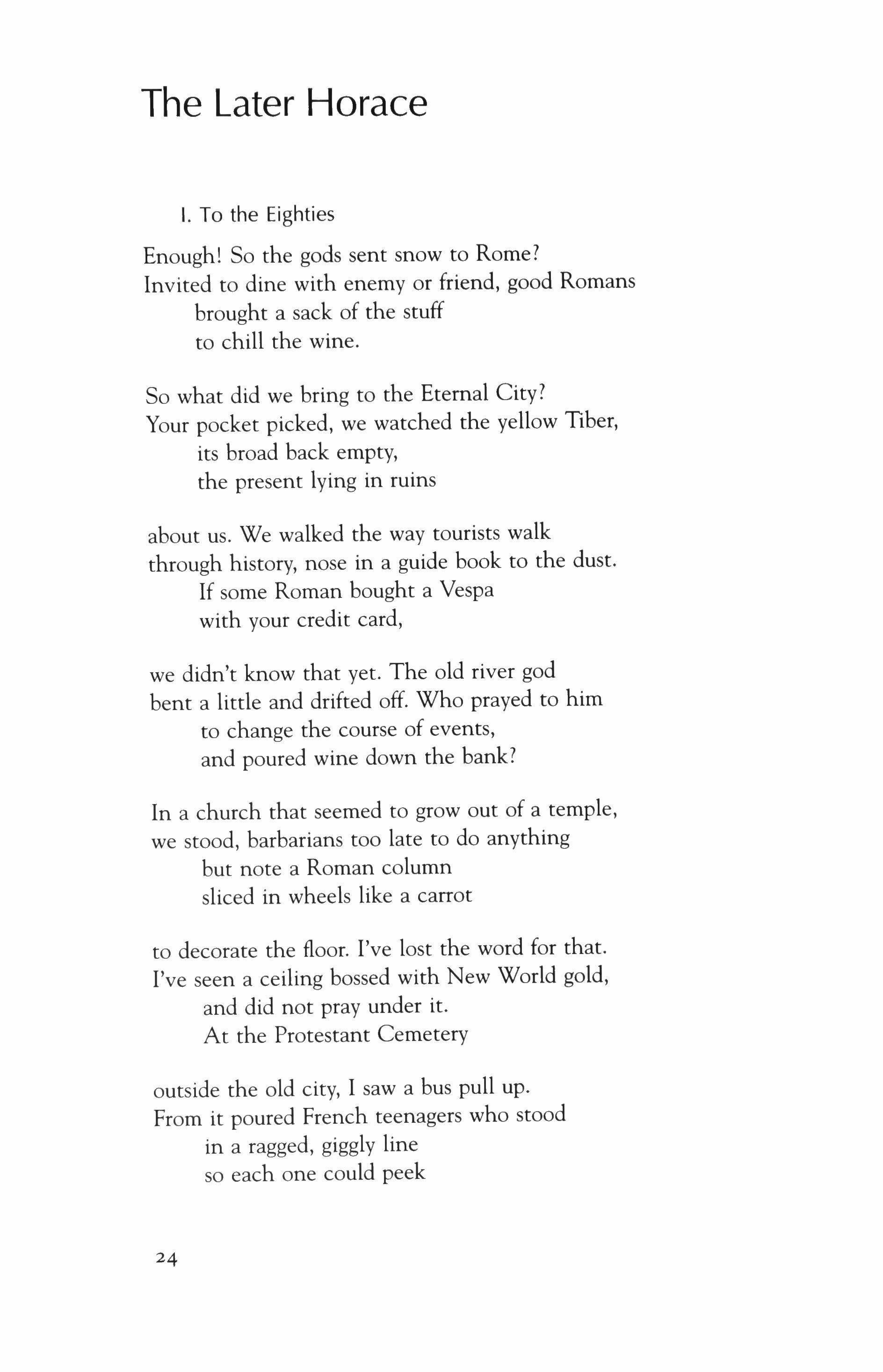 The Later Horace

I. To the Eighties

Enough! So the gods sent snow to Rome?
Invited to dine with enemy or friend, good Romans
brought a sack of the stuff
to chill the wine.

So what did we bring to the Eternal City?
Your pocket picked, we watched the yellow Tiber,
its broad back empty,
the present lying in ruins

about us. We walked the way tourists walk
through history, nose in a guide book to the dust.
If some Roman bought a Vespa
with your credit card,

we didn't know that yet. The old river god
bent a little and drifted off. Who prayed to him
to change the course of events,
and poured wine down the bank?

In a church that seemed to grow out of a temple,
we stood, barbarians too late to do anything
but note a Roman column
sliced in wheels like a carrot

to decorate the floor. I've lost the word for that.
I've seen a ceiling bossed with New World gold,
and did not pray under it.
At the Protestant Cemetery

outside the old city, I saw a bus pull up.
From it poured French teenagers who stood
in a ragged, giggly line
so each one could peek

24